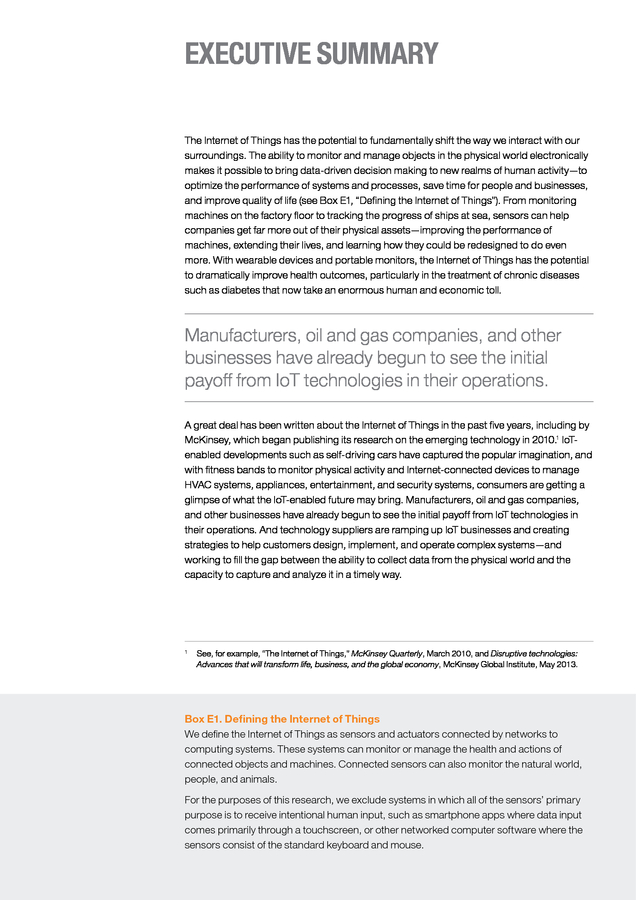 EXECUTIVE SUMMARY

The Internet of Things has the potential to fundamentally shift the way we interact with our surroundings. The ability to monitor and manage objects in the physical world electronically makes it possible to bring data-driven decision making to new realms of human activity—to optimize the performance of systems and processes, save time for people and businesses, and improve quality of life (see Box E1, "Defining the Internet of Things"). From monitoring machines on the factory floor to tracking the progress of ships at sea, sensors can help companies get far more out of their physical assets—improving the performance of machines, extending their lives, and learning how they could be redesigned to do even more. With wearable devices and portable monitors, the Internet of Things has the potential to dramatically improve health outcomes, particularly in the treatment of chronic diseases such as diabetes that now take an enormous human and economic toll.

Manufacturers, oil and gas companies, and other businesses have already begun to see the initial payoff from IoT technologies in their operations.

A great deal has been written about the Internet of Things in the past five years, including by McKinsey, which began publishing its research on the emerging technology in 2010.$^1$ IoT-enabled developments such as self-driving cars have captured the popular imagination, and with fitness bands to monitor physical activity and Internet-connected devices to manage HVAC systems, appliances, entertainment, and security systems, consumers are getting a glimpse of what the IoT-enabled future may bring. Manufacturers, oil and gas companies, and other businesses have already begun to see the initial payoff from IoT technologies in their operations. And technology suppliers are ramping up IoT businesses and creating strategies to help customers design, implement, and operate complex systems—and working to fill the gap between the ability to collect data from the physical world and the capacity to capture and analyze it in a timely way.

$^1$ See, for example, "The Internet of Things," McKinsey Quarterly, March 2010, and Disruptive technologies: Advances that will transform life, business, and the global economy, McKinsey Global Institute, May 2013.

Box E1. Defining the Internet of Things
We define the Internet of Things as sensors and actuators connected by networks to computing systems. These systems can monitor or manage the health and actions of connected objects and machines. Connected sensors can also monitor the natural world, people, and animals.

For the purposes of this research, we exclude systems in which all of the sensors' primary purpose is to receive intentional human input, such as smartphone apps where data input comes primarily through a touchscreen, or other networked computer software where the sensors consist of the standard keyboard and mouse.